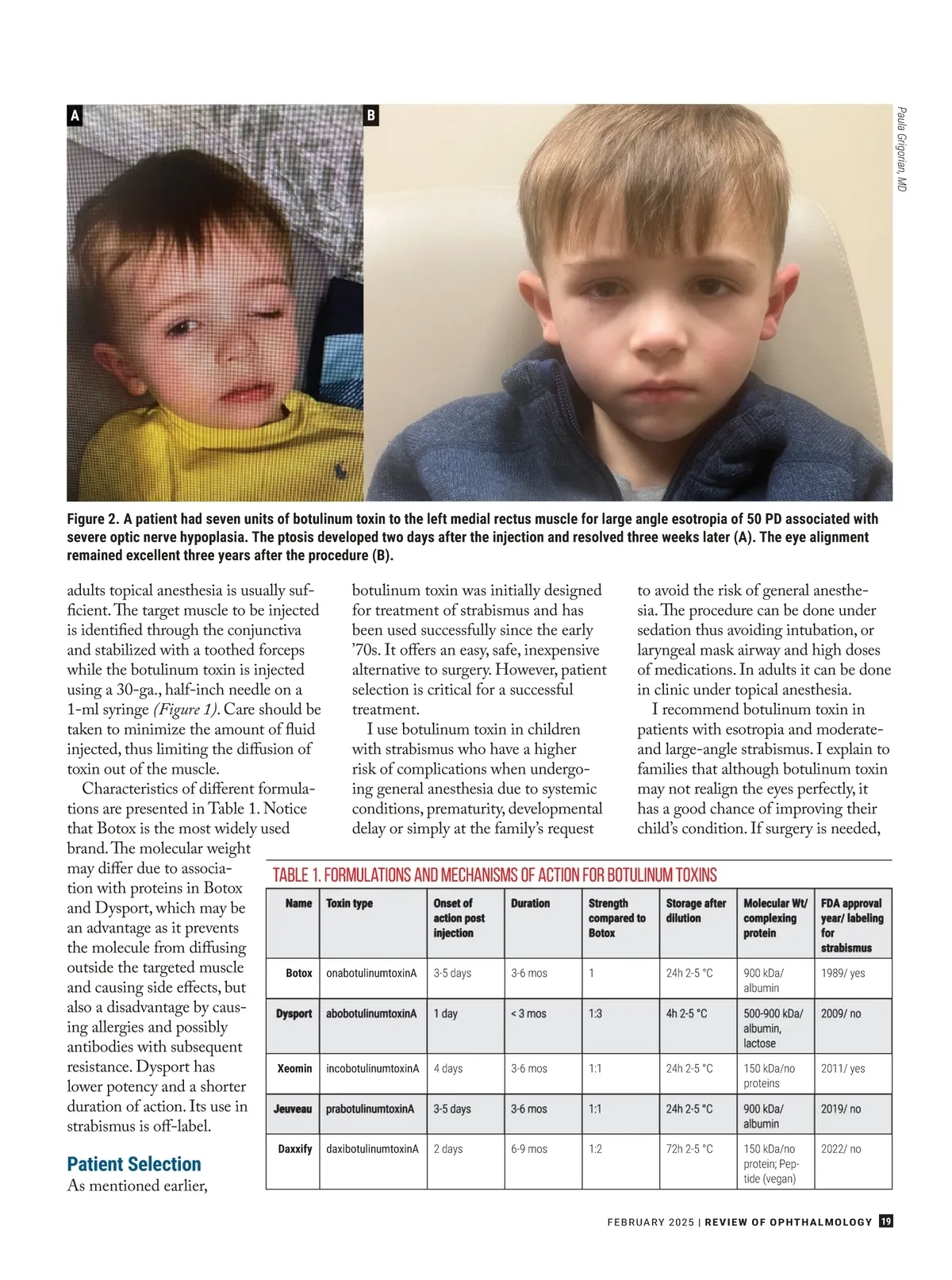 A

B

Paula Grigorian, MD

Figure 2. A patient had seven units of botulinum toxin to the left medial rectus muscle for large angle esotropia of 50 PD associated with severe optic nerve hypoplasia. The ptosis developed two days after the injection and resolved three weeks later (A). The eye alignment remained excellent three years after the procedure (B).

adults topical anesthesia is usually sufficient. The target muscle to be injected is identified through the conjunctiva and stabilized with a toothed forceps while the botulinum toxin is injected using a 30-ga., half-inch needle on a 1-ml syringe (Figure 1). Care should be taken to minimize the amount of fluid injected, thus limiting the diffusion of toxin out of the muscle.

Characteristics of different formulations are presented in Table 1. Notice that Botox is the most widely used brand. The molecular weight may differ due to association with proteins in Botox and Dysport, which may be an advantage as it prevents the molecule from diffusing outside the targeted muscle and causing side effects, but also a disadvantage by causing allergies and possibly antibodies with subsequent resistance. Dysport has lower potency and a shorter duration of action. Its use in strabismus is off-label.

Patient Selection

As mentioned earlier, botulinum toxin was initially designed for treatment of strabismus and has been used successfully since the early '70s. It offers an easy, safe, inexpensive alternative to surgery. However, patient selection is critical for a successful treatment.

I use botulinum toxin in children with strabismus who have a higher risk of complications when undergoing general anesthesia due to systemic conditions, prematurity, developmental delay or simply at the family's request to avoid the risk of general anesthesia. The procedure can be done under sedation thus avoiding intubation, or laryngeal mask airway and high doses of medications. In adults it can be done in clinic under topical anesthesia.

I recommend botulinum toxin in patients with esotropia and moderate- and large-angle strabismus. I explain to families that although botulinum toxin may not realign the eyes perfectly, it has a good chance of improving their child's condition. If surgery is needed,

TABLE 1. FORMULATIONS AND MECHANISMS OF ACTION FOR BOTULINUM TOXINS

| Name | Toxin type | Onset of action post injection | Duration | Strength compared to Botox | Storage after dilution | Molecular Wt/ complexing protein | FDA approval year/ labeling for strabismus |
|---|---|---|---|---|---|---|---|
| Botox | onabotulinumtoxinA | 3-5 days | 3-6 mos | 1 | 24h 2-5 °C | 900 kDa/ albumin | 1989/ yes |
| Dysport | abobotulinumtoxinA | 1 day | < 3 mos | 1:3 | 4h 2-5 °C | 500-900 kDa/ albumin, lactose | 2009/ no |
| Xeomin | incobotulinumtoxinA | 4 days | 3-6 mos | 1:1 | 24h 2-5 °C | 150 kDa/no proteins | 2011/ yes |
| Jeuveau | prabotulinumtoxinA | 3-5 days | 3-6 mos | 1:1 | 24h 2-5 °C | 900 kDa/ albumin | 2019/ no |
| Daxxify | daxibotulinumtoxinA | 2 days | 6-9 mos | 1:2 | 72h 2-5 °C | 150 kDa/no protein; Peptide (vegan) | 2022/ no |

FEBRUARY 2025 | REVIEW OF OPHTHALMOLOGY 19